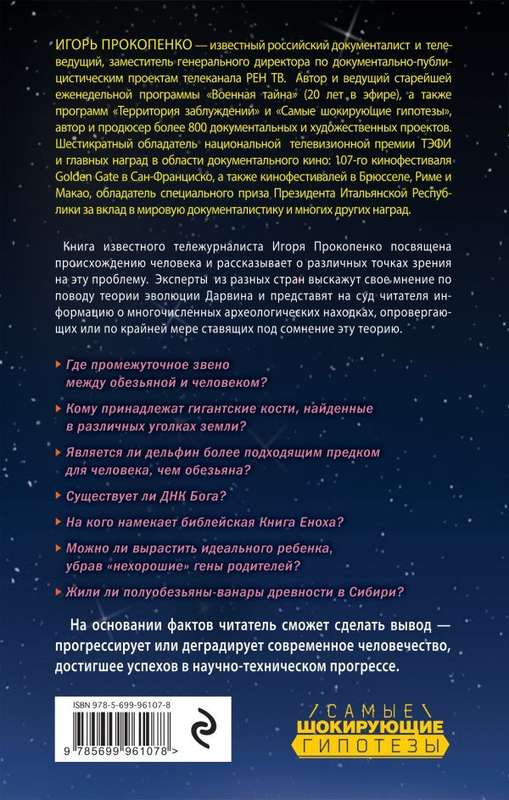 ИГОРЬ ПРОКОПЕНКО — известный российский документалист и телеведущий, заместитель генерального директора по документально-публицистическим проектам телеканала РЕН ТВ. Автор и ведущий старейшей еженедельной программы «Военная тайна» (20 лет в эфире), а также программ «Территория заблуждений» и «Самые шокирующие гипотезы», автор и продюсер более 800 документальных и художественных проектов. Шестикратный обладатель национальной телевизионной премии ТЭФИ и главных наград в области документального кино: 107-го кинофестиваля Golden Gate в Сан-Франциско, а также кинофестивалей в Брюсселе, Риме и Макао, обладатель специального приза Президента Итальянской Республики за вклад в мировую документалистику и многих других наград.

Книга известного тележурналиста Игоря Прокопенко посвящена происхождению человека и рассказывает о различных точках зрения на эту проблему. Эксперты из разных стран выскажут свое мнение по поводу теории эволюции Дарвина и представят на суд читателя информацию о многочисленных археологических находках, опровергающих или по крайней мере ставящих под сомнение эту теорию.

Где промежуточное звено между обезьяной и человеком?

Кому принадлежат гигантские кости, найденные в различных уголках земли?

Является ли дельфин более подходящим предком для человека, чем обезьяна?

Существует ли ДНК Бога?

На кого намекает библейская Книга Еноха?

Можно ли вырастить идеального ребенка, убрав «нехорошие» гены родителей?

Жили ли полуобезьяны-ванары древности в Сибири?

На основании фактов читатель сможет сделать вывод — прогрессирует или деградирует современное человечество, достигшее успехов в научно-техническом прогрессе.

ISBN 978-5-699-96107-8

9 785699 961078 >

САМЫЕ ШОКИРУЮЩИЕ ГИПОТЕЗЫ